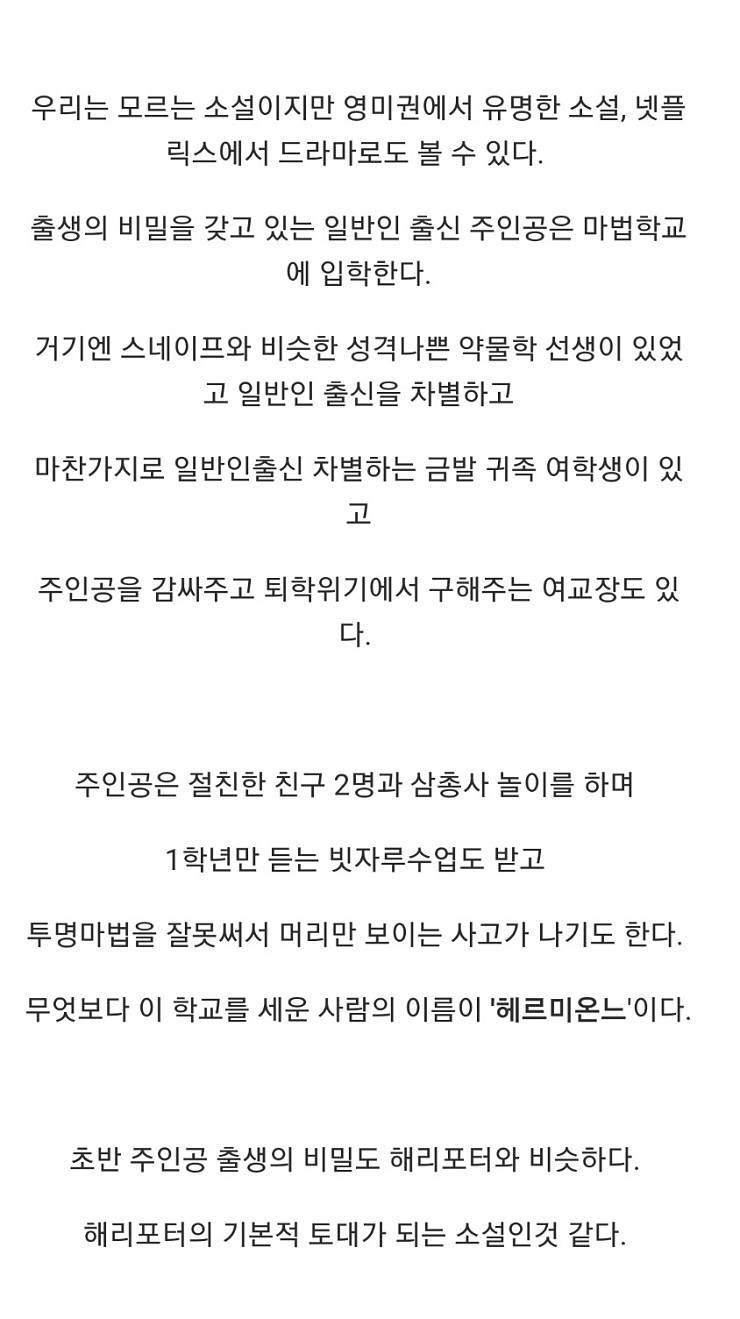 우리는 모르는 소설이지만 영미권에서 유명한 소설, 넷플릭스에서 드라마로도 볼 수 있다.

출생의 비밀을 갖고 있는 일반인 출신 주인공은 마법학교에 입학한다.

거기엔 스네이프와 비슷한 성격나쁜 약물학 선생이 있었고 일반인 출신을 차별하고

마찬가지로 일반인출신 차별하는 금발 귀족 여학생이 있고

주인공을 감싸주고 퇴학위기에서 구해주는 여교장도 있다.

주인공은 절친한 친구 2명과 삼총사 놀이를 하며

1학년만 듣는 빗자루수업도 받고

투명마법을 잘못써서 머리만 보이는 사고가 나기도 한다.

무엇보다 이 학교를 세운 사람의 이름이 '헤르미온느'이다.

초반 주인공 출생의 비밀도 해리포터와 비슷하다.

해리포터의 기본적 토대가 되는 소설인것 같다.